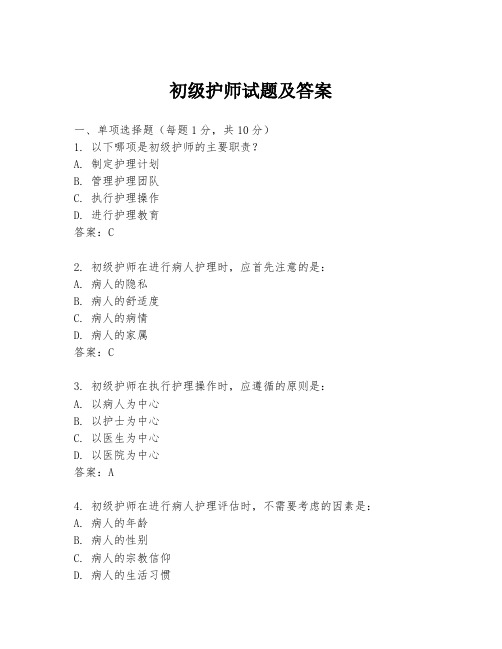 初级护师试题及答案

一、单项选择题（每题1分，共10分）
1. 以下哪项是初级护师的主要职责？
A. 制定护理计划
B. 管理护理团队
C. 执行护理操作
D. 进行护理教育
答案：C

2. 初级护师在进行病人护理时，应首先注意的是：
A. 病人的隐私
B. 病人的舒适度
C. 病人的病情
D. 病人的家属
答案：C

3. 初级护师在执行护理操作时，应遵循的原则是：
A. 以病人为中心
B. 以护士为中心
C. 以医生为中心
D. 以医院为中心
答案：A

4. 初级护师在进行病人护理评估时，不需要考虑的因素是：
A. 病人的年龄
B. 病人的性别
C. 病人的宗教信仰
D. 病人的生活习惯